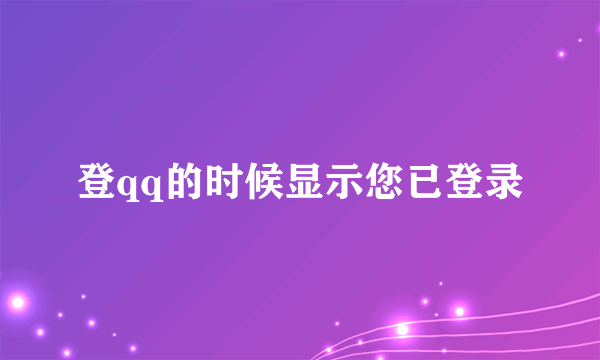 登qq的时候显示您已登录